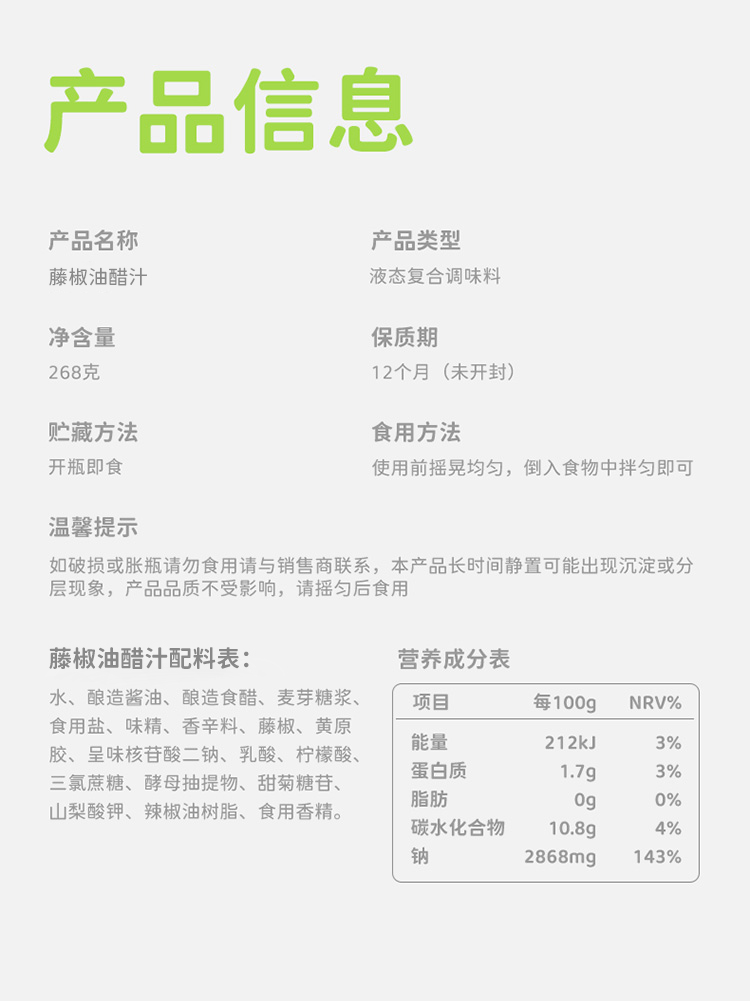 产品信息

产品名称
藤椒油醋汁

产品类型
液态复合调味料

净含量
268克

保质期
12个月（未开封）

贮藏方法
开瓶即食

食用方法
使用前摇晃均匀，倒入食物中拌匀即可

温馨提示
如破损或胀瓶请勿食用请与销售商联系，本产品长时间静置可能出现沉淀或分层现象，产品品质不受影响，请摇匀后食用

藤椒油醋汁配料表：
水、酿造酱油、酿造食醋、麦芽糖浆、食用盐、味精、香辛料、藤椒、黄原胶、呈味核苷酸二钠、乳酸、柠檬酸、三氯蔗糖、酵母抽提物、甜菊糖苷、山梨酸钾、辣椒油树脂、食用香精。

营养成分表

| 项目 | 每100g | NRV% |
|---|---|---|
| 能量 | 212kJ | 3% |
| 蛋白质 | 1.7g | 3% |
| 脂肪 | 0g | 0% |
| 碳水化合物 | 10.8g | 4% |
| 钠 | 2868mg | 143% |